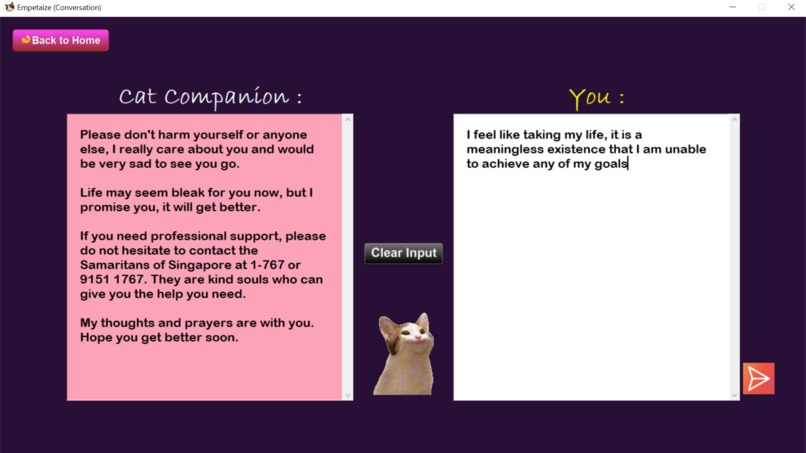 Empetaize (Conversation)

Back to Home

Cat Companion :

Please don't harm yourself or anyone else, I really care about you and would be very sad to see you go.

Life may seem bleak for you now, but I promise you, it will get better.

If you need professional support, please do not hesitate to contact the Samaritans of Singapore at 1-767 or 9151 1767. They are kind souls who can give you the help you need.

My thoughts and prayers are with you. Hope you get better soon.

Clear Input

You :

I feel like taking my life, it is a meaningless existence that I am unable to achieve any of my goals